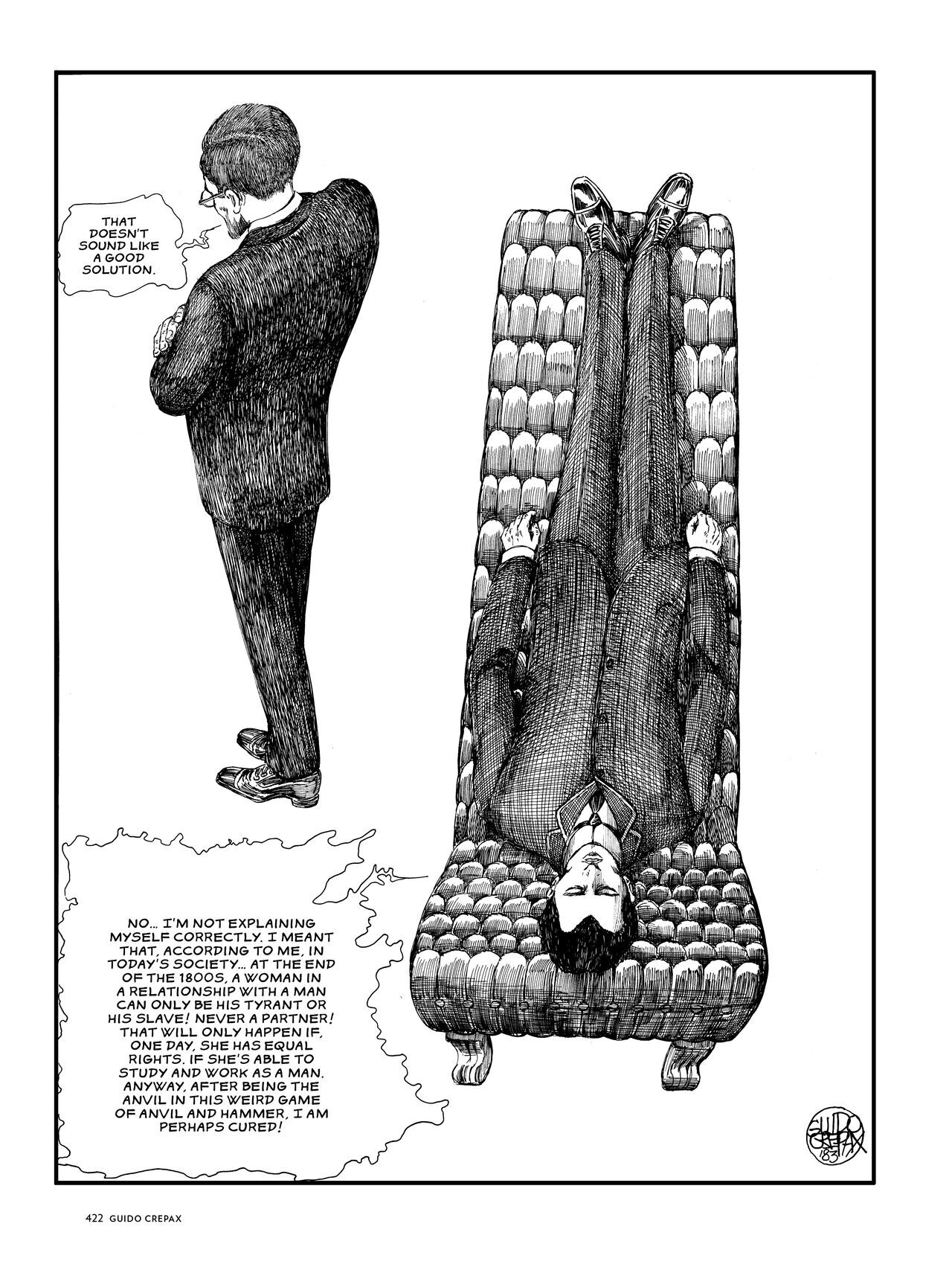 THAT DOESN'T SOUND LIKE A GOOD SOLUTION.

NO... I'M NOT EXPLAINING MYSELF CORRECTLY. I MEANT THAT, ACCORDING TO ME, IN TODAY'S SOCIETY... AT THE END OF THE 1800S, A WOMAN IN A RELATIONSHIP WITH A MAN CAN ONLY BE HIS TYRANT OR HIS SLAVE! NEVER A PARTNER! THAT WILL ONLY HAPPEN IF, ONE DAY, SHE HAS EQUAL RIGHTS. IF SHE'S ABLE TO STUDY AND WORK AS A MAN. ANYWAY, AFTER BEING THE ANVIL IN THIS WEIRD GAME OF ANVIL AND HAMMER, I AM PERHAPS CURED!

GUIDO CREPAX '83

422 GUIDO CREPAX